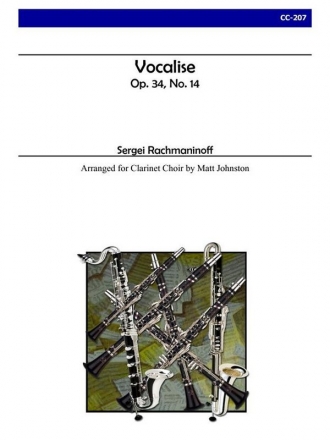 CC-207

Vocalise
Op. 34, No. 14

Sergei Rachmaninoff

Arranged for Clarinet Choir by Matt Johnston